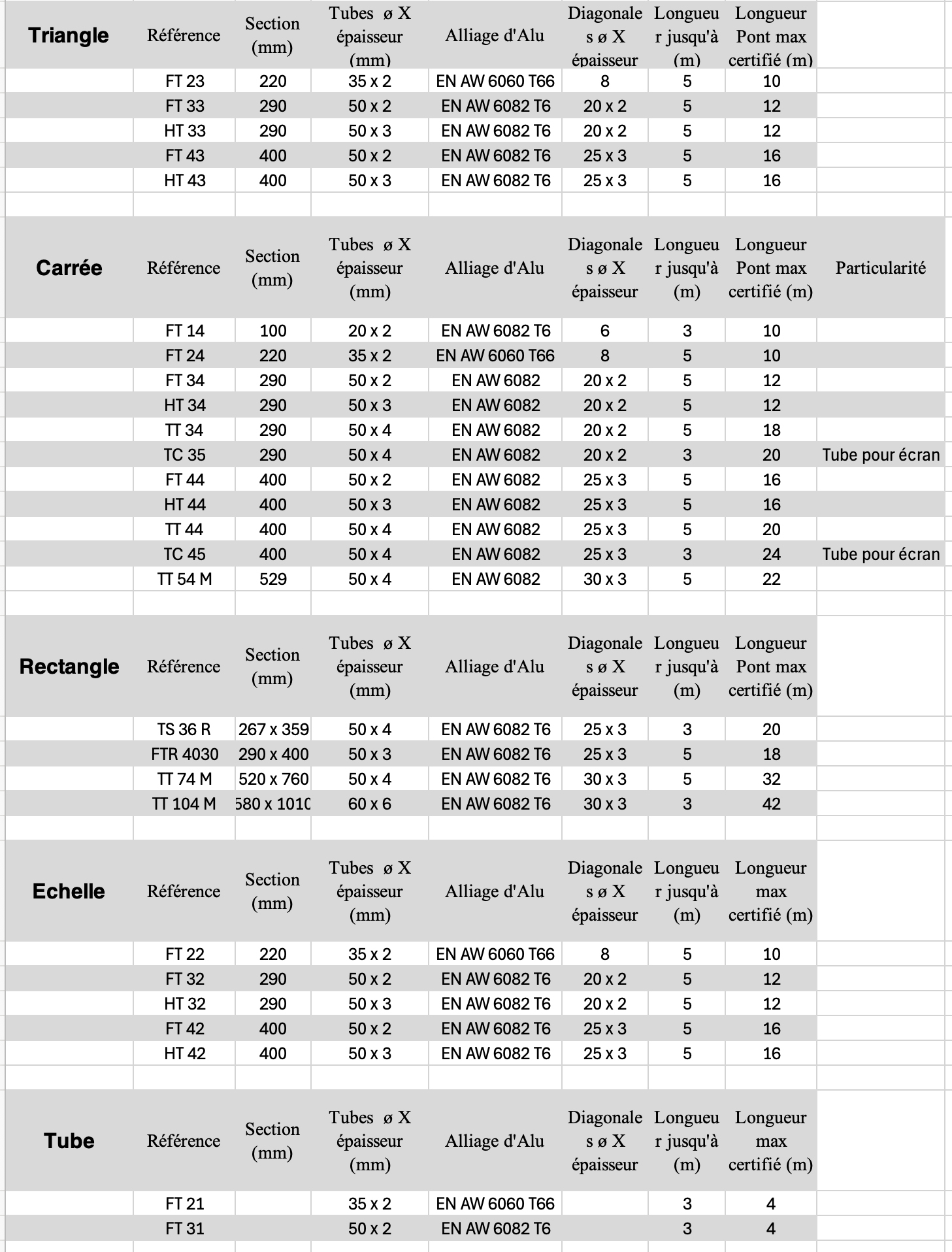 | Triangle | Référence | Section (mm) | Tubes ø X épaisseur (mm) | Alliage d'Alu | Diagonales ø X épaisseur | Longueur jusqu'à (m) | Longueur Pont max certifié (m) |
|---|---|---|---|---|---|---|---|
| | FT 23 | 220 | 35 x 2 | EN AW 6060 T66 | 8 | 5 | 10 |
| | FT 33 | 290 | 50 x 2 | EN AW 6082 T6 | 20 x 2 | 5 | 12 |
| | HT 33 | 290 | 50 x 3 | EN AW 6082 T6 | 20 x 2 | 5 | 12 |
| | FT 43 | 400 | 50 x 2 | EN AW 6082 T6 | 25 x 3 | 5 | 16 |
| | HT 43 | 400 | 50 x 3 | EN AW 6082 T6 | 25 x 3 | 5 | 16 |

| Carrée | Référence | Section (mm) | Tubes ø X épaisseur (mm) | Alliage d'Alu | Diagonales ø X épaisseur | Longueur jusqu'à (m) | Longueur Pont max certifié (m) | Particularité |
|---|---|---|---|---|---|---|---|---|
| | FT 14 | 100 | 20 x 2 | EN AW 6082 T6 | 6 | 3 | 10 | |
| | FT 24 | 220 | 35 x 2 | EN AW 6060 T66 | 8 | 5 | 10 | |
| | FT 34 | 290 | 50 x 2 | EN AW 6082 | 20 x 2 | 5 | 12 | |
| | HT 34 | 290 | 50 x 3 | EN AW 6082 | 20 x 2 | 5 | 12 | |
| | TT 34 | 290 | 50 x 4 | EN AW 6082 | 20 x 2 | 5 | 18 | |
| | TC 35 | 290 | 50 x 4 | EN AW 6082 | 20 x 2 | 3 | 20 | Tube pour écran |
| | FT 44 | 400 | 50 x 2 | EN AW 6082 | 25 x 3 | 5 | 16 | |
| | HT 44 | 400 | 50 x 3 | EN AW 6082 | 25 x 3 | 5 | 16 | |
| | TT 44 | 400 | 50 x 4 | EN AW 6082 | 25 x 3 | 5 | 20 | |
| | TC 45 | 400 | 50 x 4 | EN AW 6082 | 25 x 3 | 3 | 24 | Tube pour écran |
| | TT 54 M | 529 | 50 x 4 | EN AW 6082 | 30 x 3 | 5 | 22 | |

| Rectangle | Référence | Section (mm) | Tubes ø X épaisseur (mm) | Alliage d'Alu | Diagonales ø X épaisseur | Longueur jusqu'à (m) | Longueur Pont max certifié (m) |
|---|---|---|---|---|---|---|---|
| | TS 36 R | 267 x 359 | 50 x 4 | EN AW 6082 T6 | 25 x 3 | 3 | 20 |
| | FTR 4030 | 290 x 400 | 50 x 3 | EN AW 6082 T6 | 25 x 3 | 5 | 18 |
| | TT 74 M | 520 x 760 | 50 x 4 | EN AW 6082 T6 | 30 x 3 | 5 | 32 |
| | TT 104 M | 580 x 1010 | 60 x 6 | EN AW 6082 T6 | 30 x 3 | 3 | 42 |

| Echelle | Référence | Section (mm) | Tubes ø X épaisseur (mm) | Alliage d'Alu | Diagonales ø X épaisseur | Longueur jusqu'à (m) | Longueur max certifié (m) |
|---|---|---|---|---|---|---|---|
| | FT 22 | 220 | 35 x 2 | EN AW 6060 T66 | 8 | 5 | 10 |
| | FT 32 | 290 | 50 x 2 | EN AW 6082 T6 | 20 x 2 | 5 | 12 |
| | HT 32 | 290 | 50 x 3 | EN AW 6082 T6 | 20 x 2 | 5 | 12 |
| | FT 42 | 400 | 50 x 2 | EN AW 6082 T6 | 25 x 3 | 5 | 16 |
| | HT 42 | 400 | 50 x 3 | EN AW 6082 T6 | 25 x 3 | 5 | 16 |

| Tube | Référence | Section (mm) | Tubes ø X épaisseur (mm) | Alliage d'Alu | Diagonales ø X épaisseur | Longueur jusqu'à (m) | Longueur max certifié (m) |
|---|---|---|---|---|---|---|---|
| | FT 21 | | 35 x 2 | EN AW 6060 T66 | | 3 | 4 |
| | FT 31 | | 50 x 2 | EN AW 6082 T6 | | 3 | 4 |